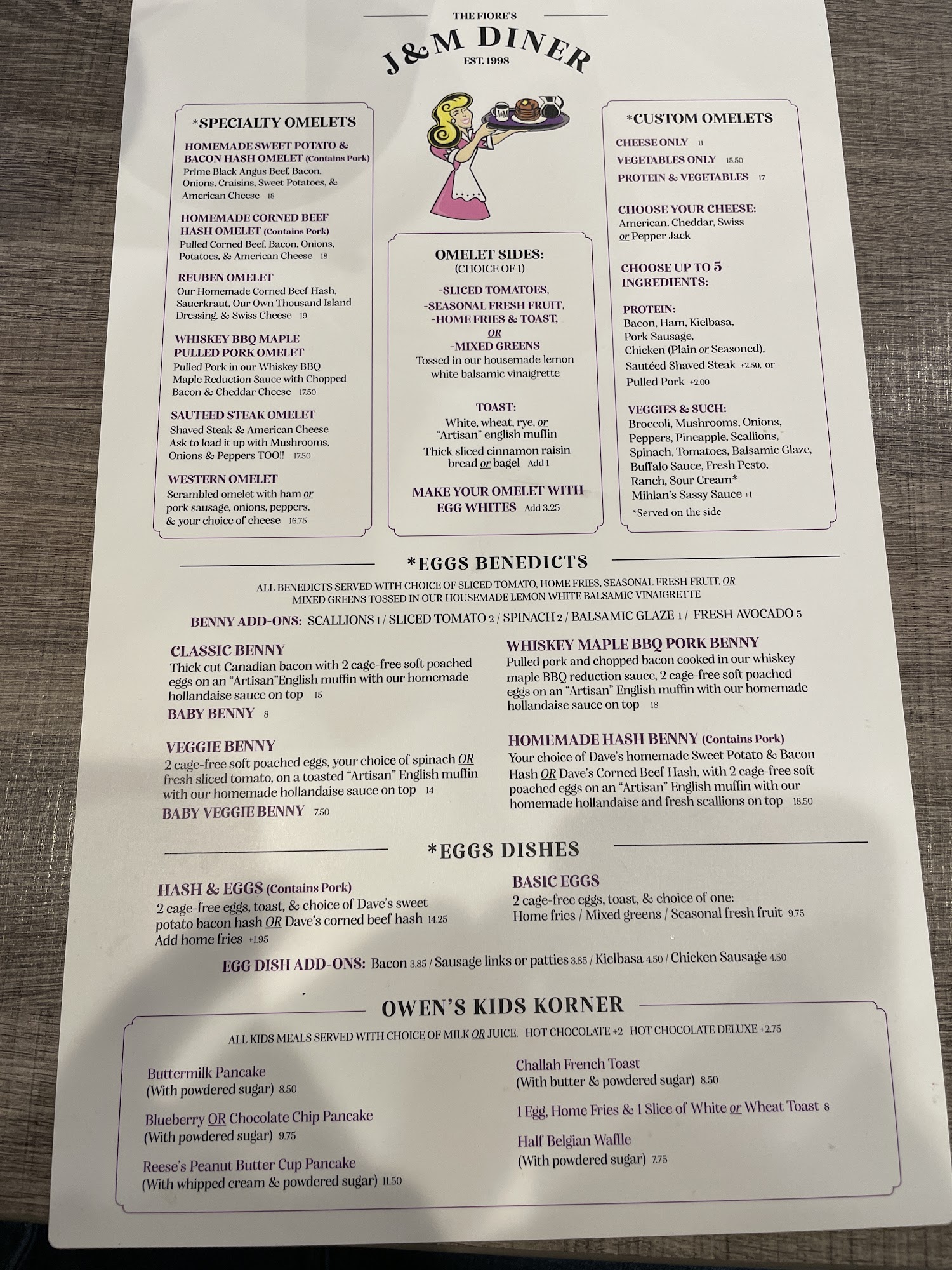 THE FIORE'S

J&M DINER

EST. 1998

*SPECIALTY OMELETS

HOMEMADE SWEET POTATO & BACON HASH OMELET (Contains Pork)
Prime Black Angus Beef, Bacon, Onions, Craisins, Sweet Potatoes, & American Cheese 18

HOMEMADE CORNED BEEF HASH OMELET (Contains Pork)
Pulled Corned Beef, Bacon, Onions, Potatoes, & American Cheese 18

REUBEN OMELET
Our Homemade Corned Beef Hash, Sauerkraut, Our Own Thousand Island Dressing, & Swiss Cheese 19

WHISKEY BBQ MAPLE PULLED PORK OMELET
Pulled Pork in our Whiskey BBQ Maple Reduction Sauce with Chopped Bacon & Cheddar Cheese 17.50

SAUTEED STEAK OMELET
Shaved Steak & American Cheese Ask to load it up with Mushrooms, Onions & Peppers TOO!! 17.50

WESTERN OMELET
Scrambled omelet with ham or pork sausage, onions, peppers, & your choice of cheese 16.75

OMELET SIDES:
(CHOICE OF 1)
-SLICED TOMATOES,
-SEASONAL FRESH FRUIT,
-HOME FRIES & TOAST,
OR
-MIXED GREENS
Tossed in our housemade lemon white balsamic vinaigrette

TOAST:
White, wheat, rye, or "Artisan" english muffin
Thick sliced cinnamon raisin bread or bagel Add 1

MAKE YOUR OMELET WITH EGG WHITES Add 3.25

*CUSTOM OMELETS

CHEESE ONLY 11
VEGETABLES ONLY 15.50
PROTEIN & VEGETABLES 17

CHOOSE YOUR CHEESE:
American, Cheddar, Swiss or Pepper Jack

CHOOSE UP TO 5 INGREDIENTS:

PROTEIN:
Bacon, Ham, Kielbasa, Pork Sausage, Chicken (Plain or Seasoned), Sautéed Shaved Steak +2.50, or Pulled Pork +2.00

VEGGIES & SUCH:
Broccoli, Mushrooms, Onions, Peppers, Pineapple, Scallions, Spinach, Tomatoes, Balsamic Glaze, Buffalo Sauce, Fresh Pesto, Ranch, Sour Cream*
Mihlan's Sassy Sauce +1
*Served on the side

*EGGS BENEDICTS

ALL BENEDICTS SERVED WITH CHOICE OF SLICED TOMATO, HOME FRIES, SEASONAL FRESH FRUIT, OR MIXED GREENS TOSSED IN OUR HOUSEMADE LEMON WHITE BALSAMIC VINAIGRETTE

BENNY ADD-ONS: SCALLIONS 1 / SLICED TOMATO 2 / SPINACH 2 / BALSAMIC GLAZE 1 / FRESH AVOCADO 5

CLASSIC BENNY
Thick cut Canadian bacon with 2 cage-free soft poached eggs on an "Artisan"English muffin with our homemade hollandaise sauce on top 15
BABY BENNY 8

VEGGIE BENNY
2 cage-free soft poached eggs, your choice of spinach OR fresh sliced tomato, on a toasted "Artisan" English muffin with our homemade hollandaise sauce on top 14
BABY VEGGIE BENNY 7.50

WHISKEY MAPLE BBQ PORK BENNY
Pulled pork and chopped bacon cooked in our whiskey maple BBQ reduction sauce, 2 cage-free soft poached eggs on an "Artisan" English muffin with our homemade hollandaise sauce on top 18

HOMEMADE HASH BENNY (Contains Pork)
Your choice of Dave's homemade Sweet Potato & Bacon Hash OR Dave's Corned Beef Hash, with 2 cage-free soft poached eggs on an "Artisan" English muffin with our homemade hollandaise and fresh scallions on top 18.50

*EGGS DISHES

HASH & EGGS (Contains Pork)
2 cage-free eggs, toast, & choice of Dave's sweet potato bacon hash OR Dave's corned beef hash 14.25
Add home fries +1.95

BASIC EGGS
2 cage-free eggs, toast, & choice of one:
Home fries / Mixed greens / Seasonal fresh fruit 9.75

EGG DISH ADD-ONS: Bacon 3.85 / Sausage links or patties 3.85 / Kielbasa 4.50 / Chicken Sausage 4.50

OWEN'S KIDS KORNER

ALL KIDS MEALS SERVED WITH CHOICE OF MILK OR JUICE. HOT CHOCOLATE +2 HOT CHOCOLATE DELUXE +2.75

Buttermilk Pancake
(With powdered sugar) 8.50

Blueberry OR Chocolate Chip Pancake
(With powdered sugar) 9.75

Reese's Peanut Butter Cup Pancake
(With whipped cream & powdered sugar) 11.50

Challah French Toast
(With butter & powdered sugar) 8.50

1 Egg, Home Fries & 1 Slice of White or Wheat Toast 8

Half Belgian Waffle
(With powdered sugar) 7.75